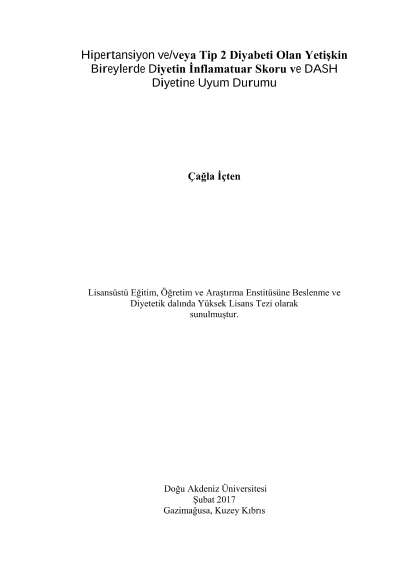 Hipertansiyon ve/veya Tip 2 Diyabeti Olan Yetişkin Bireylerde Diyetin İnflamatuar Skoru ve DASH Diyetine Uyum Durumu

Çağla İçten

Lisansüstü Eğitim, Öğretim ve Araştırma Enstitüsüne Beslenme ve Diyetetik dalında Yüksek Lisans Tezi olarak sunulmuştur.

Doğu Akdeniz Üniversitesi
Şubat 2017
Gazimağusa, Kuzey Kıbrıs